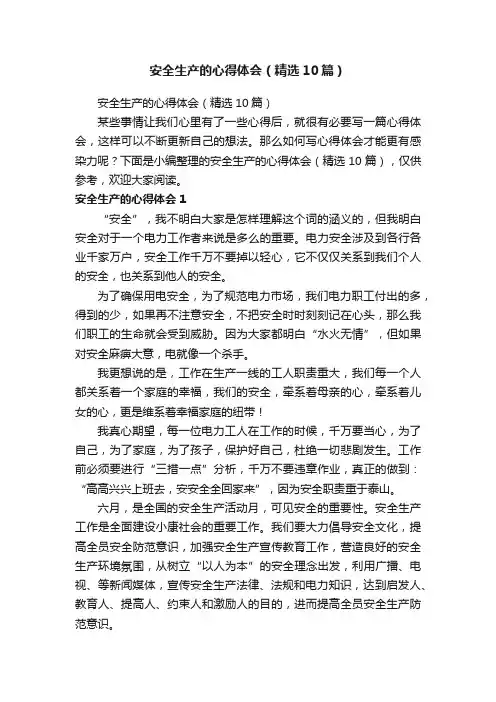 安全生产的心得体会（精选10篇）

安全生产的心得体会（精选10篇）

某些事情让我们心里有了一些心得后，就很有必要写一篇心得体会，这样可以不断更新自己的想法。那么如何写心得体会才能更有感染力呢？下面是小编整理的安全生产的心得体会（精选10篇），仅供参考，欢迎大家阅读。

安全生产的心得体会1

“安全”，我不明白大家是怎样理解这个词的涵义的，但我明白安全对于一个电力工作者来说是多么的重要。电力安全涉及到各行各业千家万户，安全工作千万不要掉以轻心，它不仅仅关系到我们个人的安全，也关系到他人的安全。

为了确保用电安全，为了规范电力市场，我们电力职工付出的多，得到的少，如果再不注意安全，不把安全时时刻刻记在心头，那么我们职工的生命就会受到威胁。因为大家都明白“水火无情”，但如果对安全麻痹大意，电就像一个杀手。

我更想说的是，工作在生产一线的工人职责重大，我们每一个人都关系着一个家庭的幸福，我们的安全，牵系着母亲的心，牵系着儿女的心，更是维系着幸福家庭的纽带！

我真心期望，每一位电力工人在工作的时候，千万要当心，为了自己，为了家庭，为了孩子，保护好自己，杜绝一切悲剧发生。工作前必须要进行“三措一点”分析，千万不要违章作业，真正的做到：“高高兴兴上班去，安安全全回家来”，因为安全职责重于泰山。

六月，是全国的安全生产活动月，可见安全的重要性。安全生产工作是全面建设小康社会的重要工作。我们要大力倡导安全文化，提高全员安全防范意识，加强安全生产宣传教育工作，营造良好的安全生产环境氛围，从树立“以人为本”的安全理念出发，利用广播、电视、等新闻媒体，宣传安全生产法律、法规和电力知识，达到启发人、教育人、提高人、约束人和激励人的目的，进而提高全员安全生产防范意识。